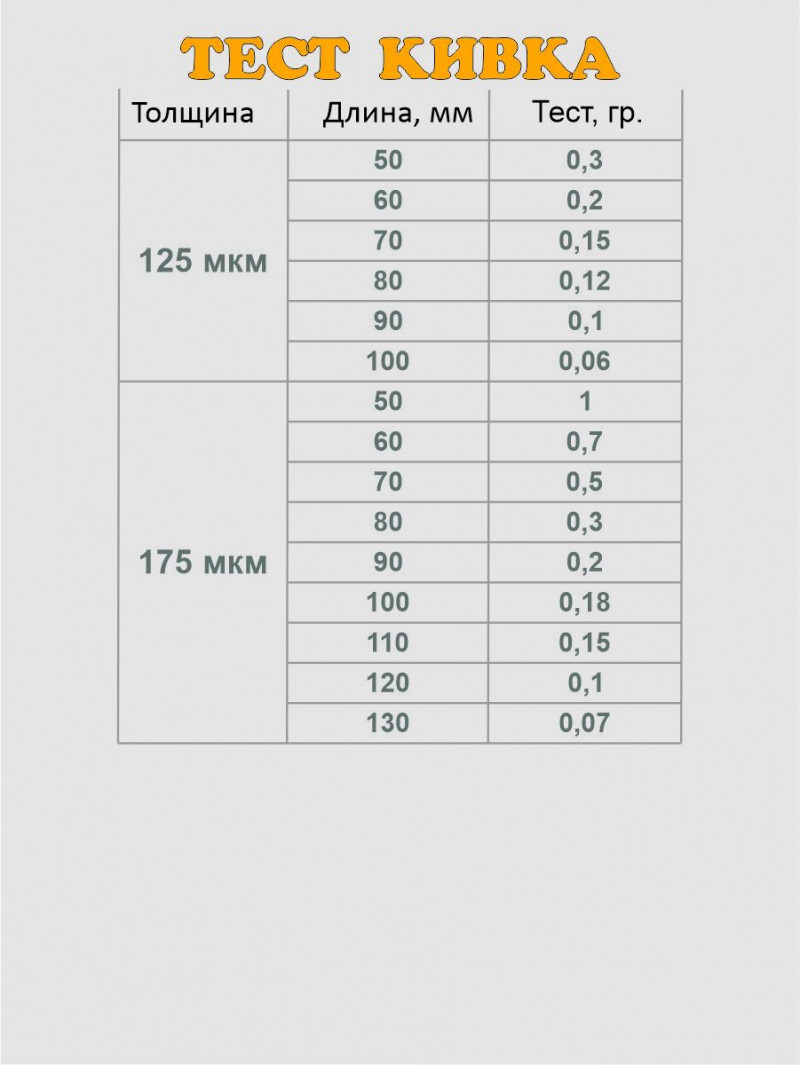 ТЕСТ КИВКА

| Толщина | Длина, мм | Тест, гр. |
|---|---|---|
| 125 мкм | 50 | 0,3 |
| | 60 | 0,2 |
| | 70 | 0,15 |
| | 80 | 0,12 |
| | 90 | 0,1 |
| | 100 | 0,06 |
| 175 мкм | 50 | 1 |
| | 60 | 0,7 |
| | 70 | 0,5 |
| | 80 | 0,3 |
| | 90 | 0,2 |
| | 100 | 0,18 |
| | 110 | 0,15 |
| | 120 | 0,1 |
| | 130 | 0,07 |